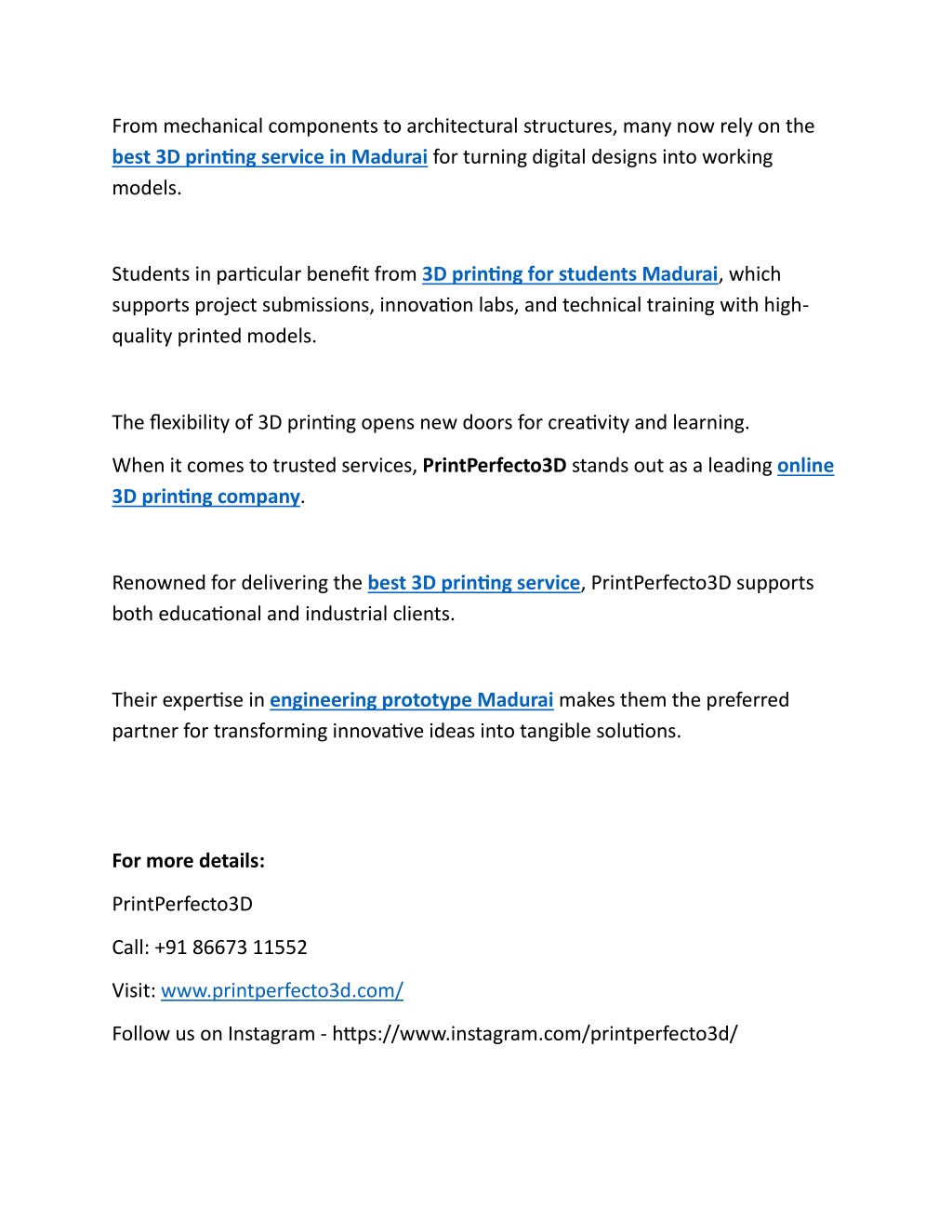 From mechanical components to architectural structures, many now rely on the best 3D printing service in Madurai for turning digital designs into working models.

Students in particular benefit from 3D printing for students Madurai, which supports project submissions, innovation labs, and technical training with high-quality printed models.

The flexibility of 3D printing opens new doors for creativity and learning.

When it comes to trusted services, PrintPerfecto3D stands out as a leading online 3D printing company.

Renowned for delivering the best 3D printing service, PrintPerfecto3D supports both educational and industrial clients.

Their expertise in engineering prototype Madurai makes them the preferred partner for transforming innovative ideas into tangible solutions.

For more details:

PrintPerfecto3D

Call: +91 86673 11552

Visit: www.printperfecto3d.com/

Follow us on Instagram - https://www.instagram.com/printperfecto3d/